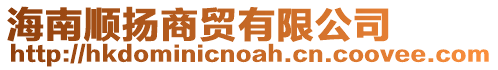 海南顺扬商贸有限公司
http://hkdominicnoah.cn.coovee.com